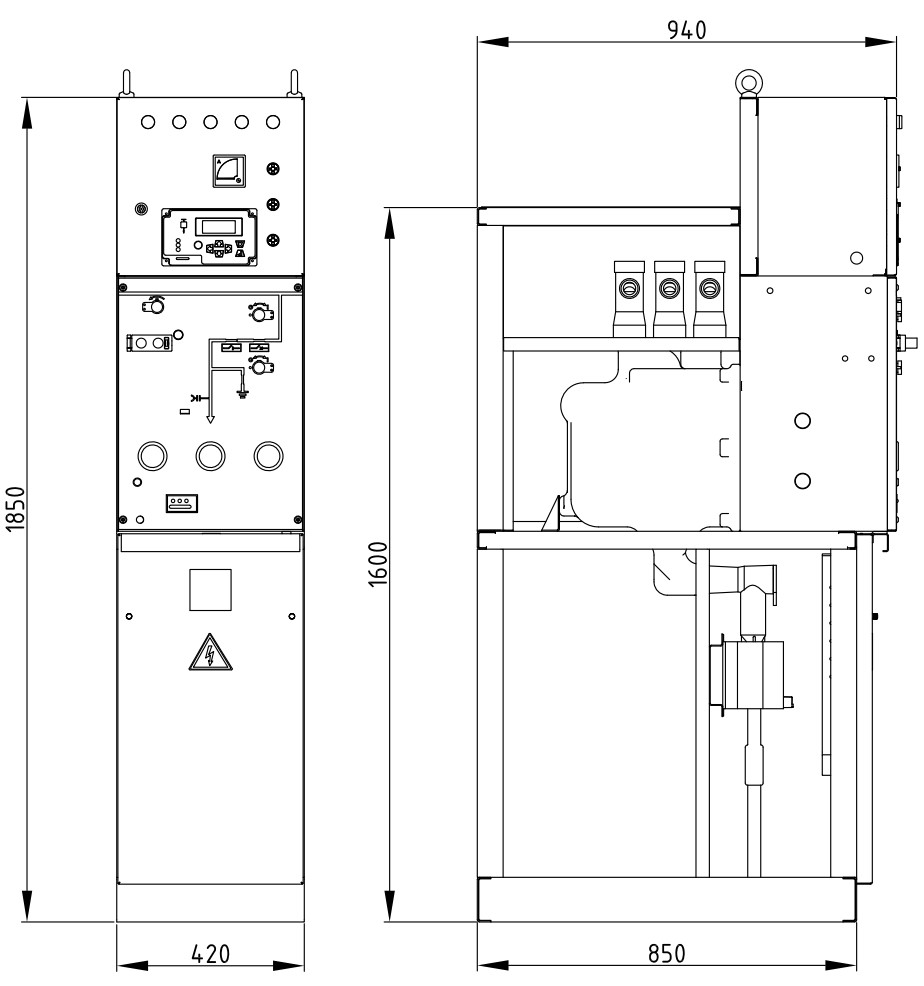 940
1850
1600
420
850